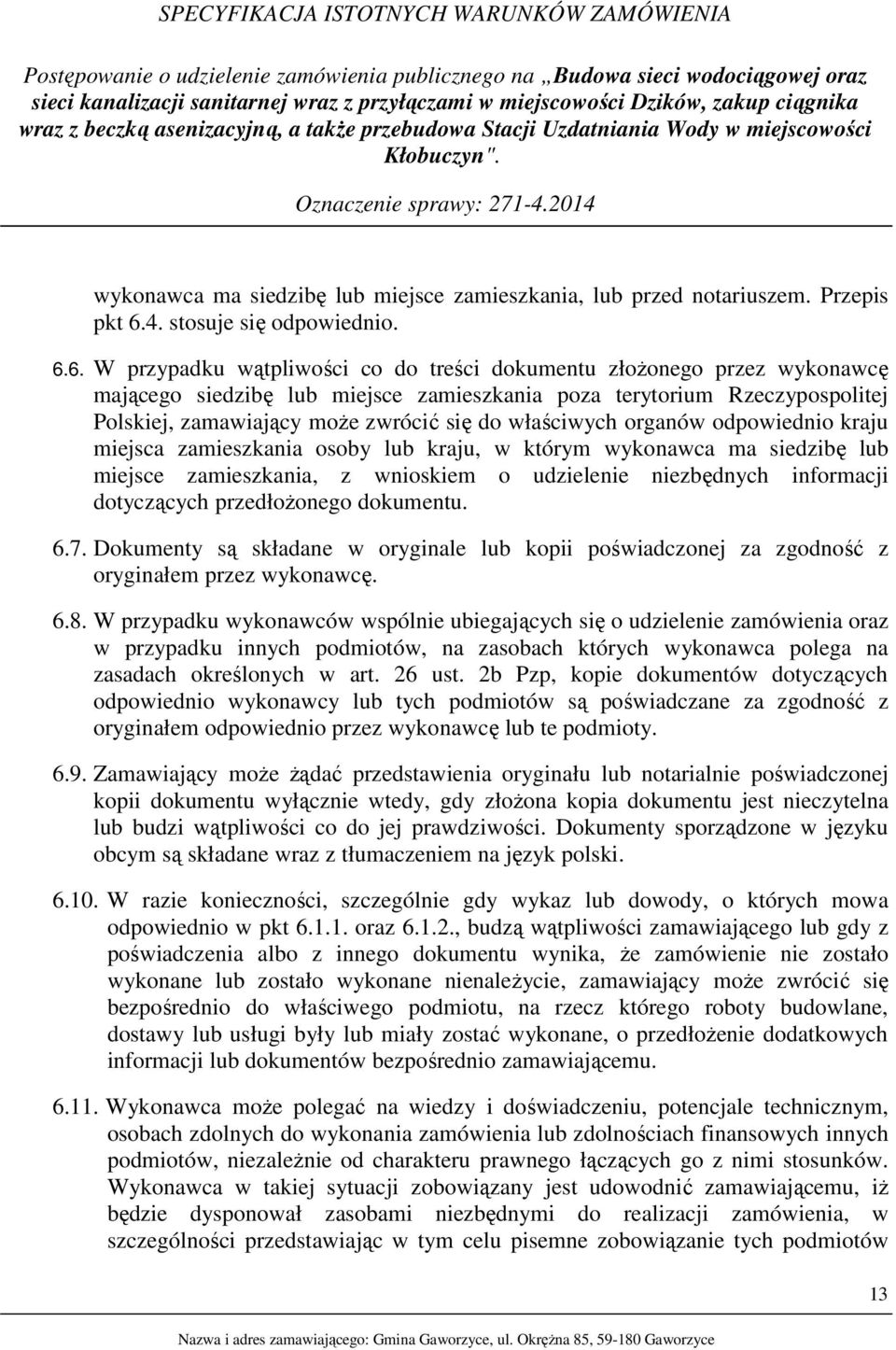 SPECYFIKACJA ISTOTNYCH WARUNKÓW ZAMÓWIENIA

Postępowanie o udzielenie zamówienia publicznego na „Budowa sieci wodociągowej oraz sieci kanalizacji sanitarnej wraz z przyłączami w miejscowości Dzików, zakup ciągnika wraz z beczką asenizacyjną, a także przebudowa Stacji Uzdatniania Wody w miejscowości Kłobuczyn".

Oznaczenie sprawy: 271-4.2014

wykonawca ma siedzibę lub miejsce zamieszkania, lub przed notariuszem. Przepis pkt 6.4. stosuje się odpowiednio.

6.6. W przypadku wątpliwości co do treści dokumentu złożonego przez wykonawcę mającego siedzibę lub miejsce zamieszkania poza terytorium Rzeczypospolitej Polskiej, zamawiający może zwrócić się do właściwych organów odpowiednio kraju miejsca zamieszkania osoby lub kraju, w którym wykonawca ma siedzibę lub miejsce zamieszkania, z wnioskiem o udzielenie niezbędnych informacji dotyczących przedłożonego dokumentu.

6.7. Dokumenty są składane w oryginale lub kopii poświadczonej za zgodność z oryginałem przez wykonawcę.

6.8. W przypadku wykonawców wspólnie ubiegających się o udzielenie zamówienia oraz w przypadku innych podmiotów, na zasobach których wykonawca polega na zasadach określonych w art. 26 ust. 2b Pzp, kopie dokumentów dotyczących odpowiednio wykonawcy lub tych podmiotów są poświadczane za zgodność z oryginałem odpowiednio przez wykonawcę lub te podmioty.

6.9. Zamawiający może żądać przedstawienia oryginału lub notarialnie poświadczonej kopii dokumentu wyłącznie wtedy, gdy złożona kopia dokumentu jest nieczytelna lub budzi wątpliwości co do jej prawdziwości. Dokumenty sporządzone w języku obcym są składane wraz z tłumaczeniem na język polski.

6.10. W razie konieczności, szczególnie gdy wykaz lub dowody, o których mowa odpowiednio w pkt 6.1.1. oraz 6.1.2., budzą wątpliwości zamawiającego lub gdy z poświadczenia albo z innego dokumentu wynika, że zamówienie nie zostało wykonane lub zostało wykonane nienależycie, zamawiający może zwrócić się bezpośrednio do właściwego podmiotu, na rzecz którego roboty budowlane, dostawy lub usługi były lub miały zostać wykonane, o przedłożenie dodatkowych informacji lub dokumentów bezpośrednio zamawiającemu.

6.11. Wykonawca może polegać na wiedzy i doświadczeniu, potencjale technicznym, osobach zdolnych do wykonania zamówienia lub zdolnościach finansowych innych podmiotów, niezależnie od charakteru prawnego łączących go z nimi stosunków. Wykonawca w takiej sytuacji zobowiązany jest udowodnić zamawiającemu, iż będzie dysponował zasobami niezbędnymi do realizacji zamówienia, w szczególności przedstawiając w tym celu pisemne zobowiązanie tych podmiotów

13

Nazwa i adres zamawiającego: Gmina Gaworzyce, ul. Okrężna 85, 59-180 Gaworzyce